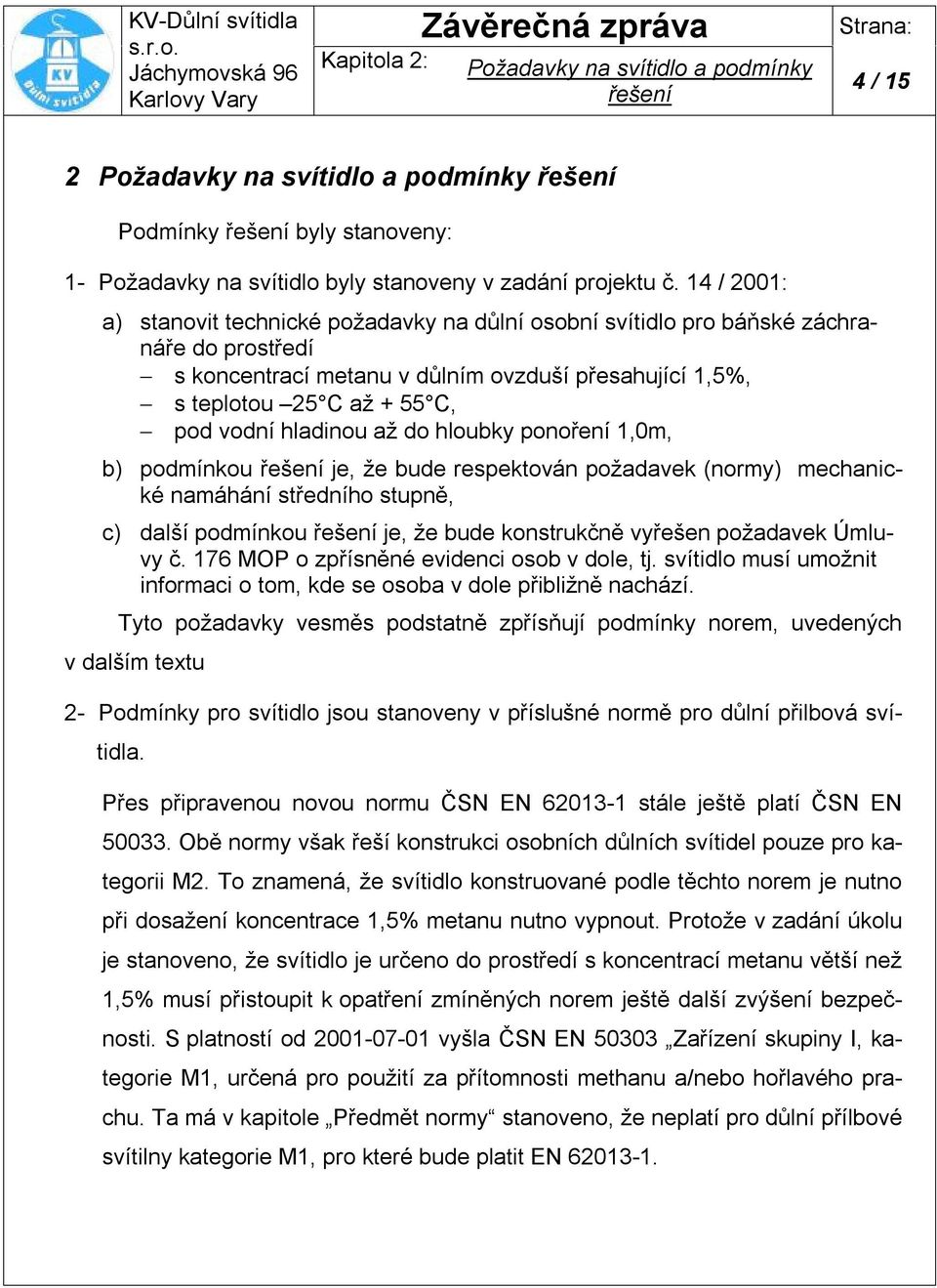 KV
Důlní svítidla

KV-Důlní svítidla s.r.o.
Jáchymovská 96
Karlovy Vary

Závěrečná zpráva

Kapitola 2:

Požadavky na svítidlo a podmínky řešení

Strana:

4 / 15

2 Požadavky na svítidlo a podmínky řešení

Podmínky řešení byly stanoveny:

1- Požadavky na svítidlo byly stanoveny v zadání projektu č. 14 / 2001:

a) stanovit technické požadavky na důlní osobní svítidlo pro báňské záchranáře do prostředí
– s koncentrací metanu v důlním ovzduší přesahující 1,5%,
– s teplotou –25°C až + 55°C,
– pod vodní hladinou až do hloubky ponoření 1,0m,

b) podmínkou řešení je, že bude respektován požadavek (normy) mechanické namáhání středního stupně,

c) další podmínkou řešení je, že bude konstrukčně vyřešen požadavek Úmluvy č. 176 MOP o zpřísněné evidenci osob v dole, tj. svítidlo musí umožnit informaci o tom, kde se osoba v dole přibližně nachází.

Tyto požadavky vesměs podstatně zpřísňují podmínky norem, uvedených v dalším textu

2- Podmínky pro svítidlo jsou stanoveny v příslušné normě pro důlní přilbová svítidla.

Přes připravenou novou normu ČSN EN 62013-1 stále ještě platí ČSN EN 50033. Obě normy však řeší konstrukci osobních důlních svítidel pouze pro kategorii M2. To znamená, že svítidlo konstruované podle těchto norem je nutno při dosažení koncentrace 1,5% metanu nutno vypnout. Protože v zadání úkolu je stanoveno, že svítidlo je určeno do prostředí s koncentrací metanu větší než 1,5% musí přistoupit k opatření zmíněných norem ještě další zvýšení bezpečnosti. S platností od 2001-07-01 vyšla ČSN EN 50303 „Zařízení skupiny I, kategorie M1, určená pro použití za přítomnosti methanu a/nebo hořlavého prachu. Ta má v kapitole „Předmět normy“ stanoveno, že neplatí pro důlní přílbové svítilny kategorie M1, pro které bude platit EN 62013-1.